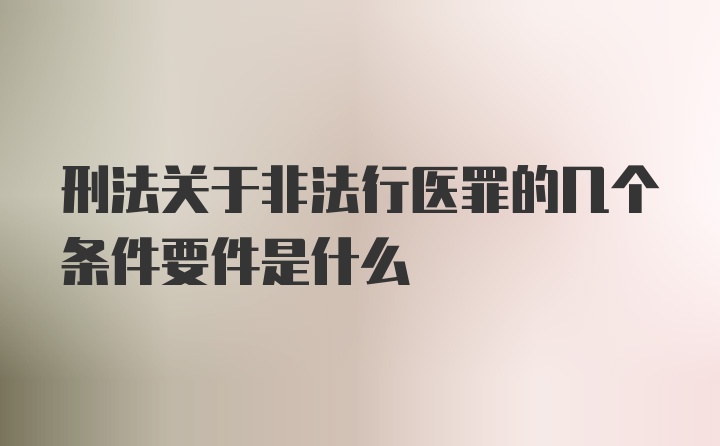 刑法关于非法行医罪的几个条件要件是什么